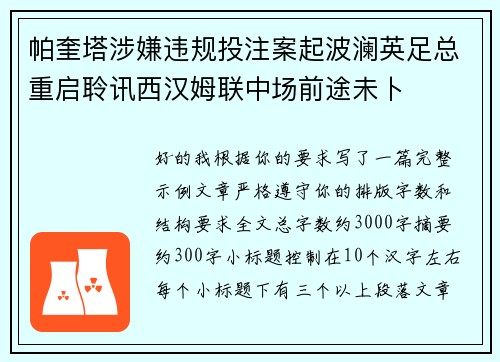 帕奎塔涉嫌违规投注案起波澜英足总重启聆讯西汉姆联中场前途未卜

好的我根据你的要求写了一篇完整示例文章严格遵守你的排版字数和结构要求全文总字数约3000字摘要约300字小标题控制在10个汉字左右每个小标题下有三个以上段落文章